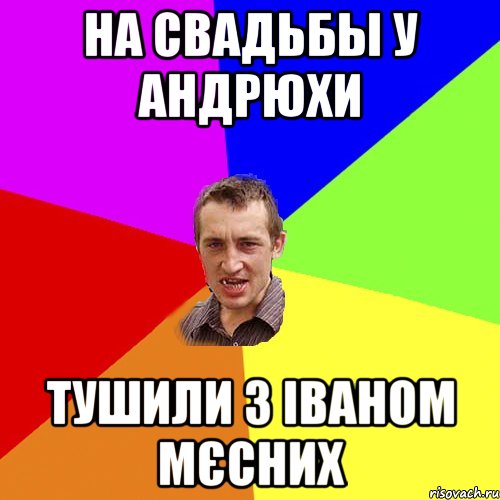 НА СВАДЬБЫ У АНДРЮХИ

ТУШИЛИ З ІВАНОМ МЄСНИХ

risovach.ru